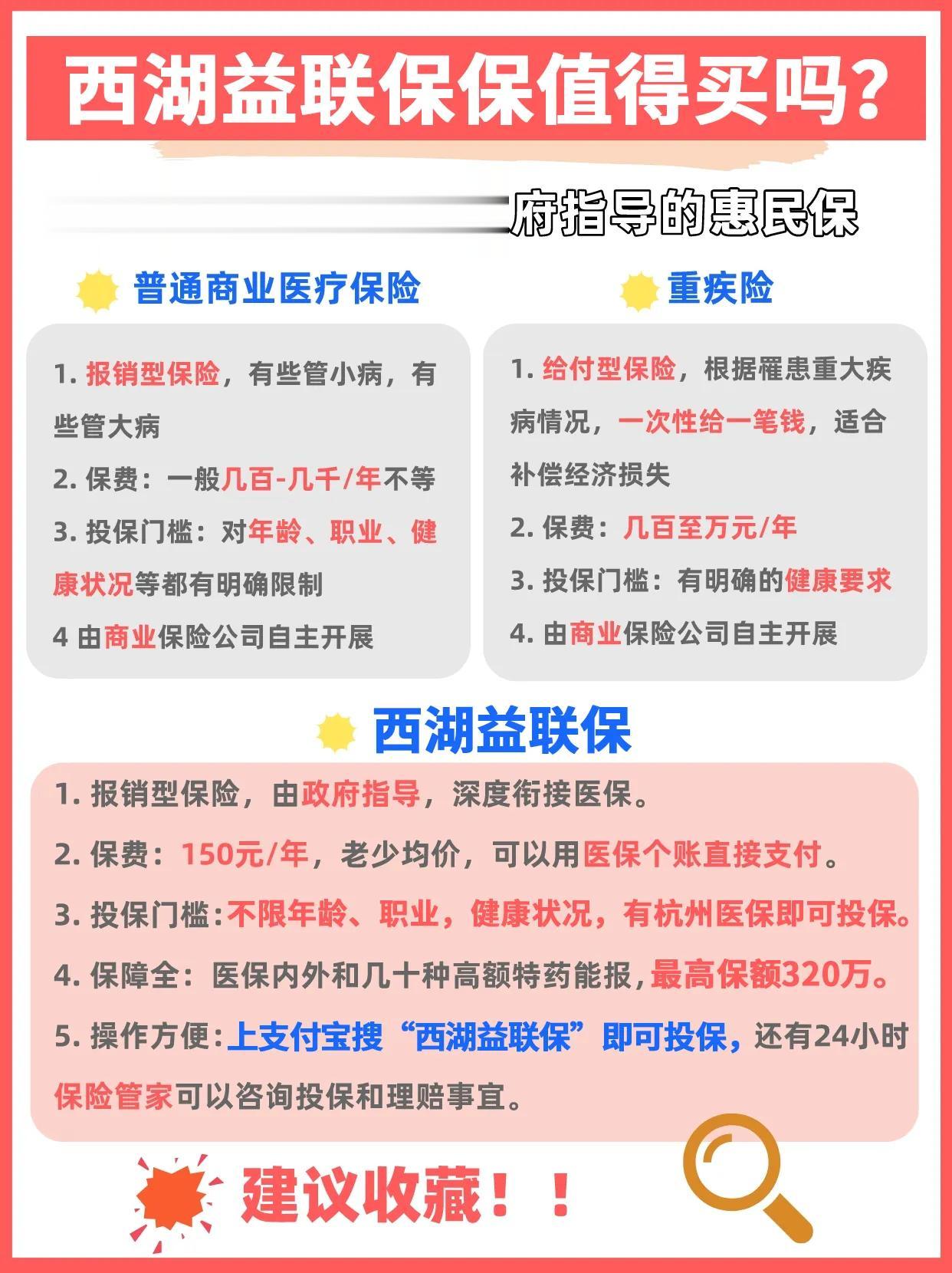 西湖益联保保值得买吗？

府指导的惠民保

普通商业医疗保险

1. 报销型保险，有些管小病，有些管大病

2. 保费：一般几百-几千/年不等

3. 投保门槛：对年龄、职业、健康状况等都有明确限制

4 由商业保险公司自主开展

重疾险

1. 给付型保险，根据罹患重大疾病情况，一次性给一笔钱，适合补偿经济损失

2. 保费：几百至万元/年

3. 投保门槛：有明确的健康要求

4. 由商业保险公司自主开展

西湖益联保

1. 报销型保险，由政府指导，深度衔接医保。

2. 保费：150元/年，老少均价，可以用医保个账直接支付。

3. 投保门槛：不限年龄、职业，健康状况，有杭州医保即可投保。

4. 保障全：医保内外和几十种高额特药能报，最高保额320万。

5. 操作方便：上支付宝搜“西湖益联保”即可投保，还有24小时保险管家可以咨询投保和理赔事宜。

建议收藏！！